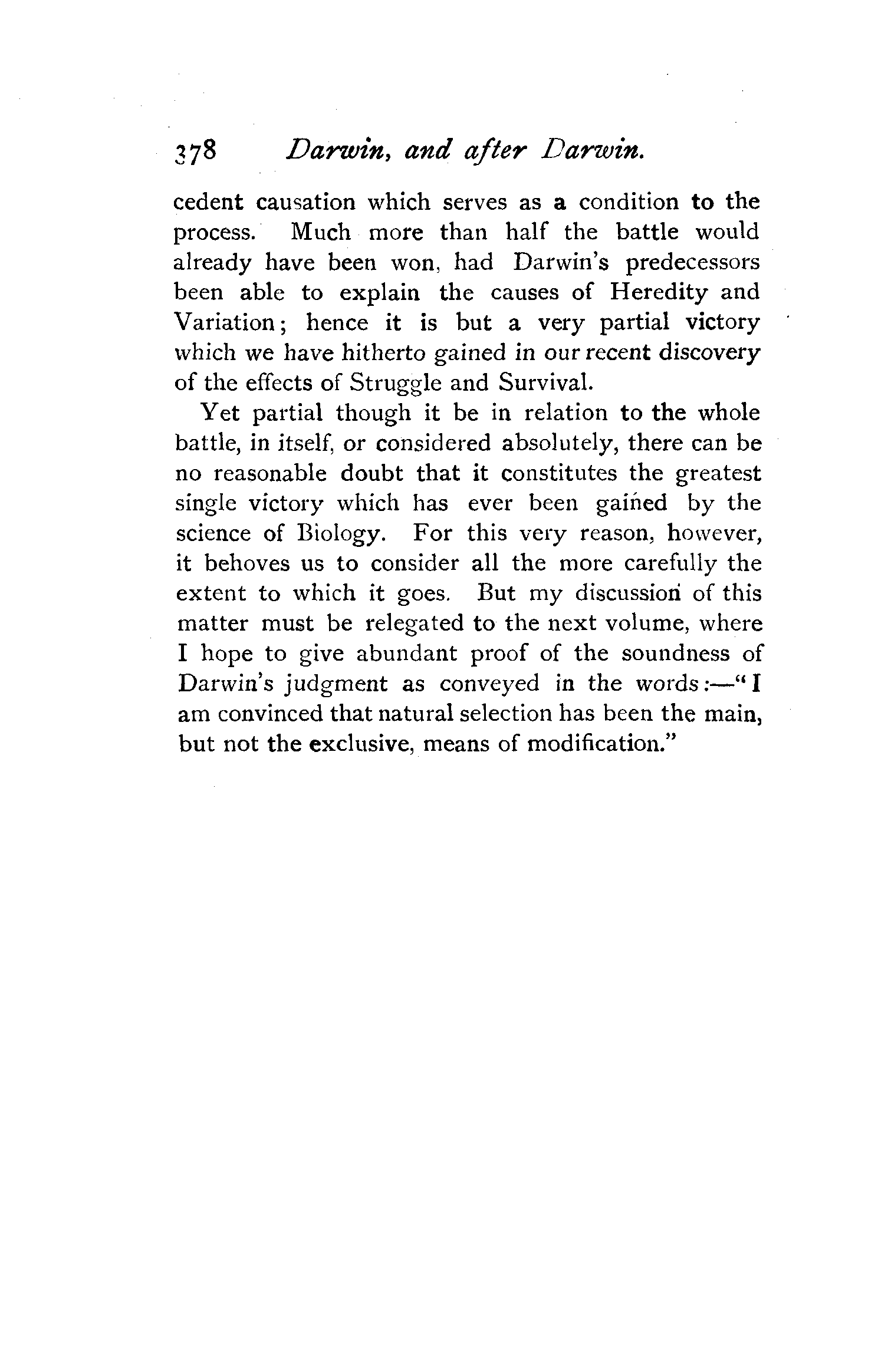 378 Darwin, and after Darwin.

cedent causation which serves as a condition to the process. Much more than half the battle would already have been won, had Darwin's predecessors been able to explain the causes of Heredity and Variation; hence it is but a very partial victory which we have hitherto gained in our recent discovery of the effects of Struggle and Survival.

Yet partial though it be in relation to the whole battle, in itself, or considered absolutely, there can be no reasonable doubt that it constitutes the greatest single victory which has ever been gained by the science of Biology. For this very reason, however, it behoves us to consider all the more carefully the extent to which it goes. But my discussion of this matter must be relegated to the next volume, where I hope to give abundant proof of the soundness of Darwin's judgment as conveyed in the words:—"I am convinced that natural selection has been the main, but not the exclusive, means of modification."